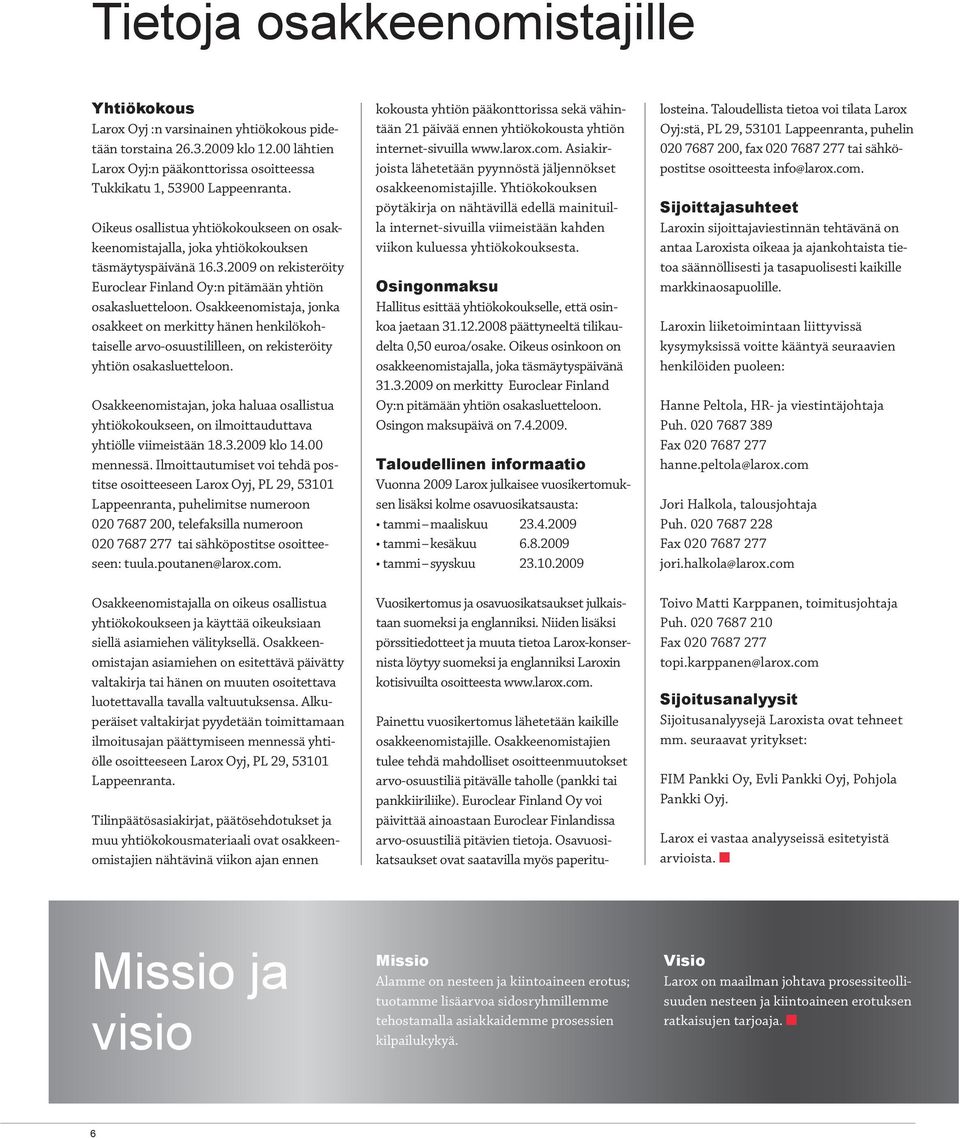 Tietoja osakkeenomistajille

Yhtiökokous
Larox Oyj :n varsinainen yhtiökokous pidetään torstaina 26.3.2009 klo 12.00 lähtien Larox Oyj:n pääkonttorissa osoitteessa Tukkikatu 1, 53900 Lappeenranta.

Oikeus osallistua yhtiökokoukseen on osakkeenomistajalla, joka yhtiökokouksen täsmäytyspäivänä 16.3.2009 on rekisteröity Euroclear Finland Oy:n pitämään yhtiön osakasluetteloon. Osakkeenomistaja, jonka osakkeet on merkitty hänen henkilökohtaiselle arvo-osuustililleen, on rekisteröity yhtiön osakasluetteloon.

Osakkeenomistajan, joka haluaa osallistua yhtiökokoukseen, on ilmoittauduttava yhtiölle viimeistään 18.3.2009 klo 14.00 mennessä. Ilmoittautumiset voi tehdä postitse osoitteeseen Larox Oyj, PL 29, 53101 Lappeenranta, puhelimitse numeroon 020 7687 200, telefaksilla numeroon 020 7687 277 tai sähköpostitse osoitteeseen: tuula.poutanen@larox.com.

Osakkeenomistajalla on oikeus osallistua yhtiökokoukseen ja käyttää oikeuksiaan siellä asiamiehen välityksellä. Osakkeenomistajan asiamiehen on esitettävä päivätty valtakirja tai hänen on muuten osoitettava luotettavalla tavalla valtuutuksensa. Alkuperäiset valtakirjat pyydetään toimittamaan ilmoitusajan päättymiseen mennessä yhtiölle osoitteeseen Larox Oyj, PL 29, 53101 Lappeenranta.

Tilinpäätösasiakirjat, päätösehdotukset ja muu yhtiökokousmateriaali ovat osakkeenomistajien nähtävinä viikon ajan ennen kokousta yhtiön pääkonttorissa sekä vähintään 21 päivää ennen yhtiökokousta yhtiön internet-sivuilla www.larox.com. Asiakirjoista lähetetään pyynnöstä jäljennökset osakkeenomistajille. Yhtiökokouksen pöytäkirja on nähtävillä edellä mainituilla internet-sivuilla viimeistään kahden viikon kuluessa yhtiökokouksesta.

Osingonmaksu
Hallitus esittää yhtiökokoukselle, että osinkoa jaetaan 31.12.2008 päättyneeltä tilikaudelta 0,50 euroa/osake. Oikeus osinkoon on osakkeenomistajalla, joka täsmäytyspäivänä 31.3.2009 on merkitty Euroclear Finland Oy:n pitämään yhtiön osakasluetteloon. Osingon maksupäivä on 7.4.2009.

Taloudellinen informaatio
Vuonna 2009 Larox julkaisee vuosikertomuksen lisäksi kolme osavuosikatsausta:
• tammi – maaliskuu 23.4.2009
• tammi – kesäkuu 6.8.2009
• tammi – syyskuu 23.10.2009

Vuosikertomus ja osavuosikatsaukset julkaistaan suomeksi ja englanniksi. Niiden lisäksi pörssitiedotteet ja muuta tietoa Larox-konsernista löytyy suomeksi ja englanniksi Laroxin kotisivuilta osoitteesta www.larox.com.

Painettu vuosikertomus lähetetään kaikille osakkeenomistajille. Osakkeenomistajien tulee tehdä mahdolliset osoitteenmuutokset arvo-osuustiliä pitävälle taholle (pankki tai pankkiiriliike). Euroclear Finland Oy voi päivittää ainoastaan Euroclear Finlandissa arvo-osuustiliä pitävien tietoja. Osavuosikatsaukset ovat saatavilla myös paperitulosteina. Taloudellista tietoa voi tilata Larox Oyj:stä, PL 29, 53101 Lappeenranta, puhelin 020 7687 200, fax 020 7687 277 tai sähköpostitse osoitteesta info@larox.com.

Sijoittajasuhteet
Laroxin sijoittajaviestinnän tehtävänä on antaa Laroxista oikeaa ja ajankohtaista tietoa säännöllisesti ja tasapuolisesti kaikille markkinaosapuolille.

Laroxin liiketoimintaan liittyvissä kysymyksissä voitte kääntyä seuraavien henkilöiden puoleen:

Hanne Peltola, HR- ja viestintäjohtaja
Puh. 020 7687 389
Fax 020 7687 277
hanne.peltola@larox.com

Jori Halkola, talousjohtaja
Puh. 020 7687 228
Fax 020 7687 277
jori.halkola@larox.com

Toivo Matti Karppanen, toimitusjohtaja
Puh. 020 7687 210
Fax 020 7687 277
topi.karppanen@larox.com

Sijoitusanalyysit
Sijoitusanalyysejä Laroxista ovat tehneet mm. seuraavat yritykset:

FIM Pankki Oy, Evli Pankki Oyj, Pohjola Pankki Oyj.

Larox ei vastaa analyyseissä esitetyistä arvioista.

Missio ja visio

Missio
Alamme on nesteen ja kiintoaineen erotus; tuotamme lisäarvoa sidosryhmillemme tehostamalla asiakkaidemme prosessien kilpailukykyä.

Visio
Larox on maailman johtava prosessiteollisuuden nesteen ja kiintoaineen erotuksen ratkaisujen tarjoaja.

6